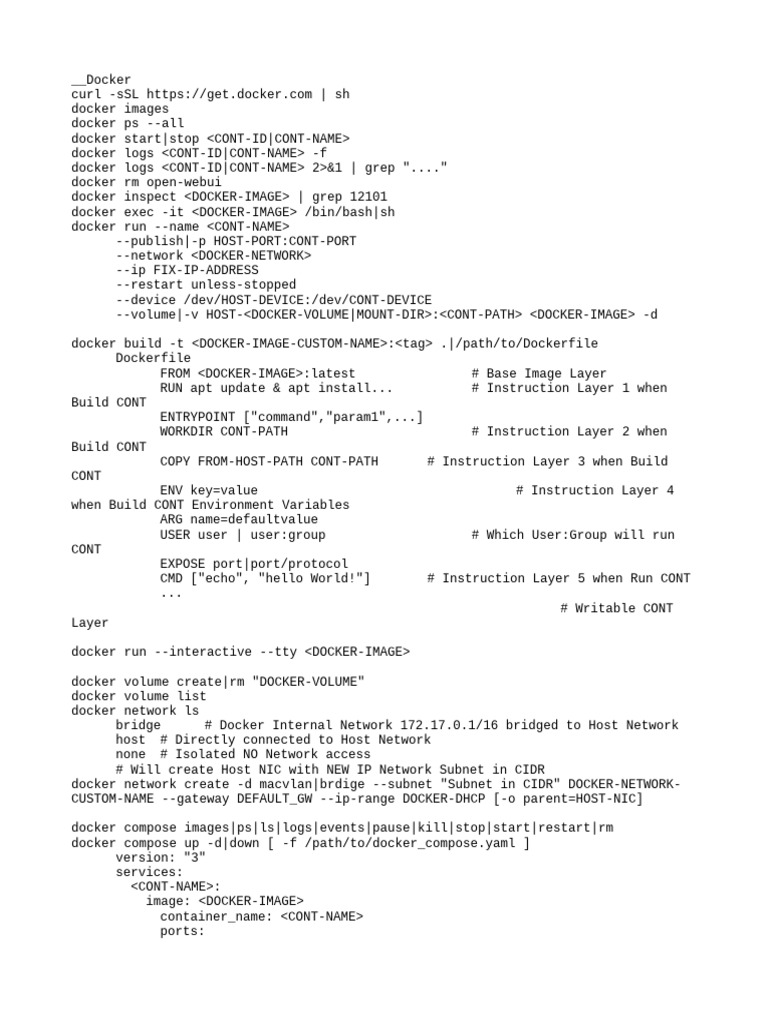 __Docker
curl -sSL https://get.docker.com | sh
docker images
docker ps --all
docker start|stop <CONT-ID|CONT-NAME>
docker logs <CONT-ID|CONT-NAME> -f
docker logs <CONT-ID|CONT-NAME> 2>&1 | grep "...."
docker rm open-webui
docker inspect <DOCKER-IMAGE> | grep 12101
docker exec -it <DOCKER-IMAGE> /bin/bash|sh
docker run --name <CONT-NAME>
--publish|-p HOST-PORT:CONT-PORT
--network <DOCKER-NETWORK>
--ip FIX-IP-ADDRESS
--restart unless-stopped
--device /dev/HOST-DEVICE:/dev/CONT-DEVICE
--volume|-v HOST-<DOCKER-VOLUME|MOUNT-DIR>:<CONT-PATH> <DOCKER-IMAGE> -d

docker build -t <DOCKER-IMAGE-CUSTOM-NAME>:<tag> .|/path/to/Dockerfile
Dockerfile
FROM <DOCKER-IMAGE>:latest # Base Image Layer
RUN apt update & apt install... # Instruction Layer 1 when Build CONT
ENTRYPOINT ["command","param1",...]
WORKDIR CONT-PATH # Instruction Layer 2 when Build CONT
COPY FROM-HOST-PATH CONT-PATH # Instruction Layer 3 when Build CONT
ENV key=value # Instruction Layer 4 when Build CONT Environment Variables
ARG name=defaultvalue
USER user | user:group # Which User:Group will run CONT
EXPOSE port|port/protocol
CMD ["echo", "hello World!"] # Instruction Layer 5 when Run CONT
...
# Writable CONT Layer

docker run --interactive --tty <DOCKER-IMAGE>

docker volume create|rm "DOCKER-VOLUME"
docker volume list
docker network ls
bridge # Docker Internal Network 172.17.0.1/16 bridged to Host Network
host # Directly connected to Host Network
none # Isolated NO Network access
# Will create Host NIC with NEW IP Network Subnet in CIDR
docker network create -d macvlan|brdige --subnet "Subnet in CIDR" DOCKER-NETWORK-CUSTOM-NAME --gateway DEFAULT_GW --ip-range DOCKER-DHCP [-o parent=HOST-NIC]

docker compose images|ps|ls|logs|events|pause|kill|stop|start|restart|rm
docker compose up -d|down [ -f /path/to/docker_compose.yaml ]
version: "3"
services:
<CONT-NAME>:
image: <DOCKER-IMAGE>
container_name: <CONT-NAME>
ports: